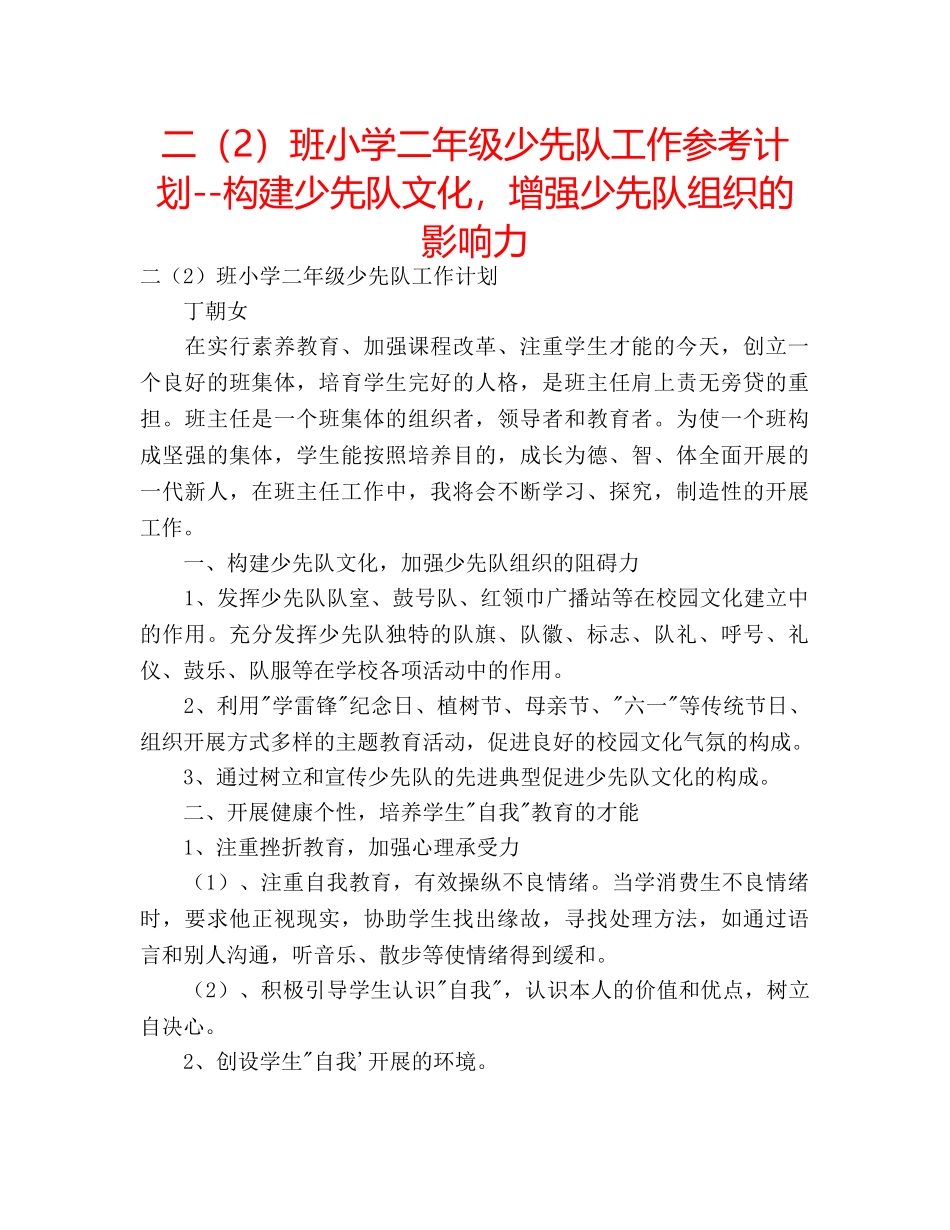 二（2）班小学二年级少先队工作参考计划--构建少先队文化，增强少先队组织的影响力

二（2）班小学二年级少先队工作计划

丁朝女

在实行素养教育、加强课程改革、注重学生才能的今天，创立一个良好的班集体，培育学生完好的人格，是班主任肩上责无旁贷的重担。班主任是一个班集体的组织者，领导者和教育者。为使一个班构成坚强的集体，学生能按照培养目的，成长为德、智、体全面开展的一代新人，在班主任工作中，我将会不断学习、探究，制造性的开展工作。

一、构建少先队文化，加强少先队组织的阻碍力

1、发挥少先队队室、鼓号队、红领巾广播站等在校园文化建立中的作用。充分发挥少先队独特的队旗、队徽、标志、队礼、呼号、礼仪、鼓乐、队服等在学校各项活动中的作用。

2、利用"学雷锋"纪念日、植树节、母亲节、"六一"等传统节日、组织开展方式多样的主题教育活动，促进良好的校园文化气氛的构成。

3、通过树立和宣传少先队的先进典型促进少先队文化的构成。

二、开展健康个性，培养学生"自我"教育的才能

1、注重挫折教育，加强心理承受力

（1）、注重自我教育，有效操纵不良情绪。当学消费生不良情绪时，要求他正视现实，协助学生找出缘故，寻找处理方法，如通过语言和别人沟通，听音乐、散步等使情绪得到缓和。

（2）、积极引导学生认识"自我"，认识本人的价值和优点，树立自决心。

2、创设学生"自我'开展的环境。